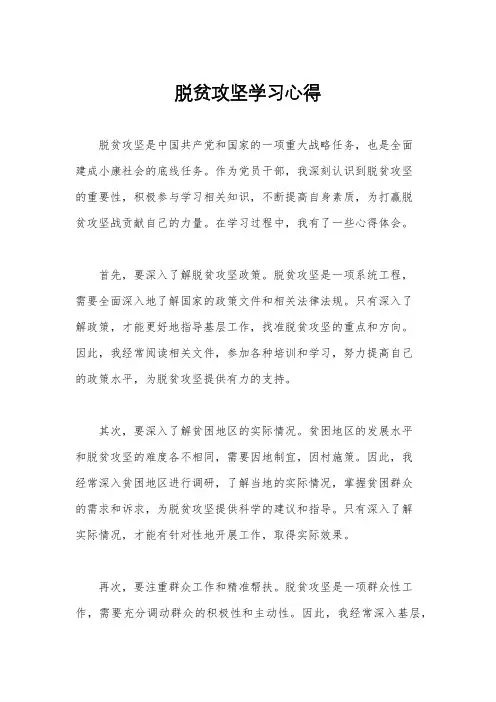 脱贫攻坚学习心得

脱贫攻坚是中国共产党和国家的一项重大战略任务，也是全面建成小康社会的底线任务。作为党员干部，我深刻认识到脱贫攻坚的重要性，积极参与学习相关知识，不断提高自身素质，为打赢脱贫攻坚战贡献自己的力量。在学习过程中，我有了一些心得体会。

首先，要深入了解脱贫攻坚政策。脱贫攻坚是一项系统工程，需要全面深入地了解国家的政策文件和相关法律法规。只有深入了解政策，才能更好地指导基层工作，找准脱贫攻坚的重点和方向。因此，我经常阅读相关文件，参加各种培训和学习，努力提高自己的政策水平，为脱贫攻坚提供有力的支持。

其次，要深入了解贫困地区的实际情况。贫困地区的发展水平和脱贫攻坚的难度各不相同，需要因地制宜，因村施策。因此，我经常深入贫困地区进行调研，了解当地的实际情况，掌握贫困群众的需求和诉求，为脱贫攻坚提供科学的建议和指导。只有深入了解实际情况，才能有针对性地开展工作，取得实际效果。

再次，要注重群众工作和精准帮扶。脱贫攻坚是一项群众性工作，需要充分调动群众的积极性和主动性。因此，我经常深入基层，